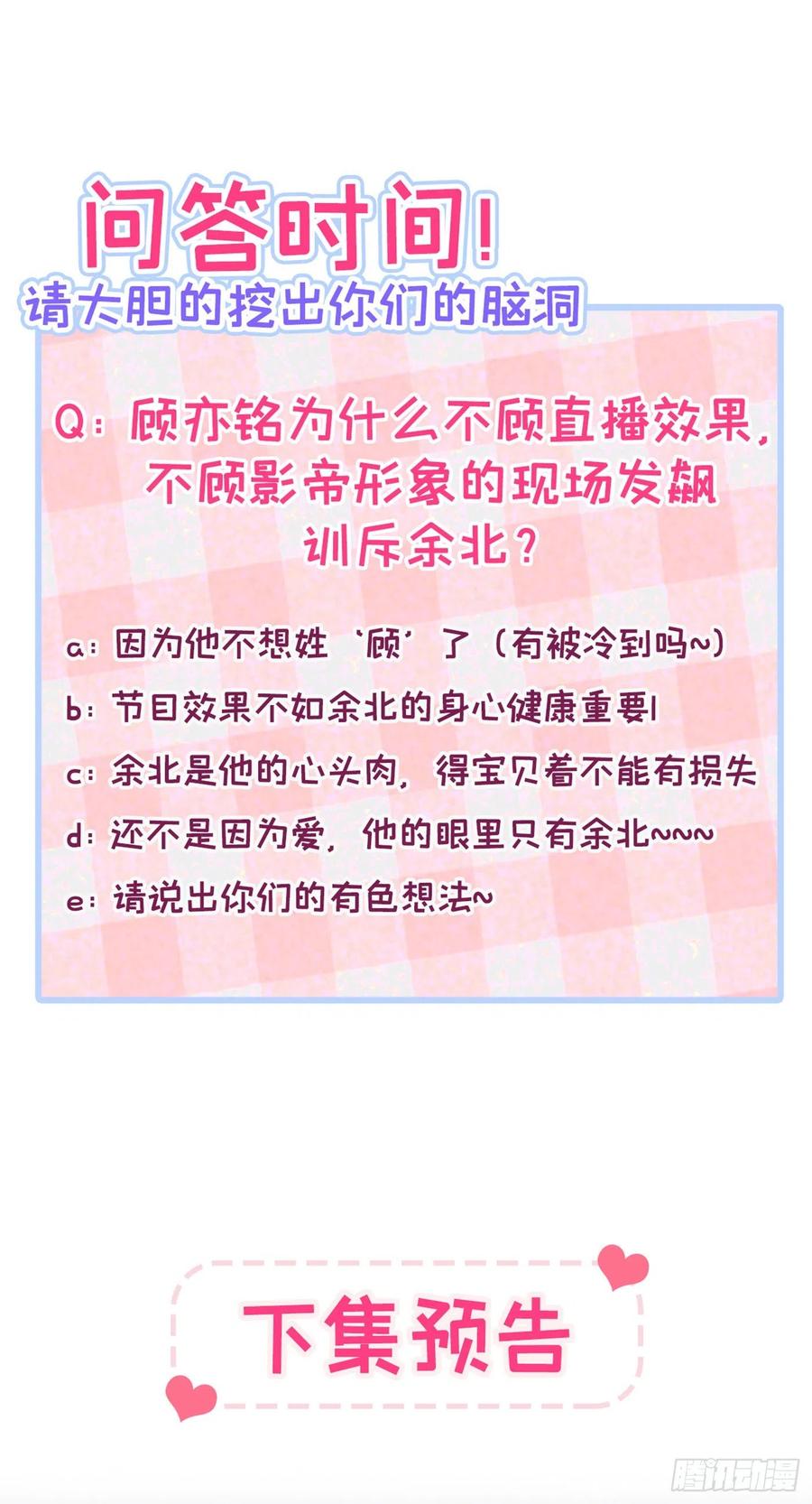 问答时间！
请大胆的挖出你们的脑洞

Q：顾亦铭为什么不顾直播效果，不顾影帝形象的现场发飙训斥余北？

a：因为他不想姓‘顾’了（有被冷到吗~）
b：节目效果不如余北的身心健康重要！
c：余北是他的心头肉，得宝贝着不能有损失
d：还不是因为爱，他的眼里只有余北~~~
e：请说出你们的有色想法~

下集预告

腾讯动漫